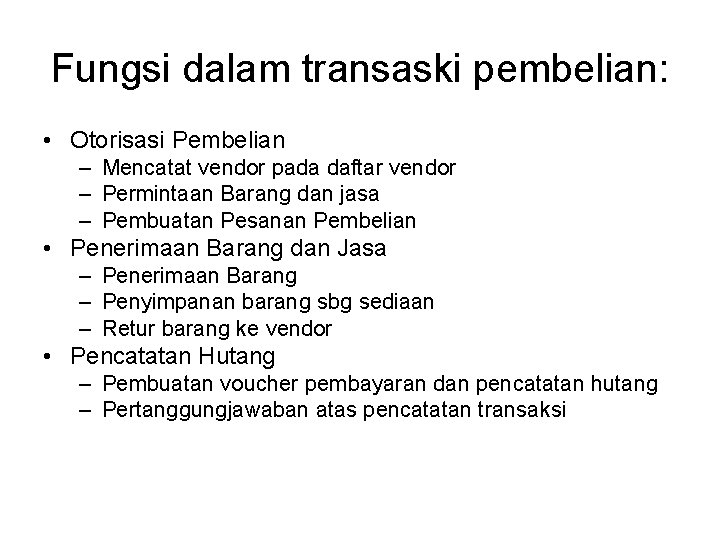 Fungsi dalam transaski pembelian:

• Otorisasi Pembelian
– Mencatat vendor pada daftar vendor
– Permintaan Barang dan jasa
– Pembuatan Pesanan Pembelian
• Penerimaan Barang dan Jasa
– Penerimaan Barang
– Penyimpanan barang sbg sediaan
– Retur barang ke vendor
• Pencatatan Hutang
– Pembuatan voucher pembayaran dan pencatatan hutang
– Pertanggungjawaban atas pencatatan transaksi